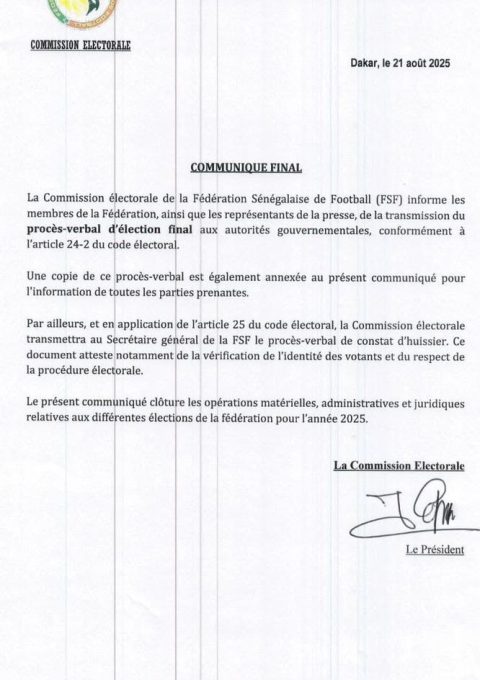 COMMISSION ELECTORALE

Dakar, le 21 août 2025

COMMUNIQUE FINAL

La Commission électorale de la Fédération Sénégalaise de Football (FSF) informe les membres de la Fédération, ainsi que les représentants de la presse, de la transmission du **procès-verbal d'élection final** aux autorités gouvernementales, conformément à l'article 24-2 du code électoral.

Une copie de ce procès-verbal est également annexée au présent communiqué pour l'information de toutes les parties prenantes.

Par ailleurs, et en application de l'article 25 du code électoral, la Commission électorale transmettra au Secrétaire général de la FSF le procès-verbal de constat d'huissier. Ce document atteste notamment de la vérification de l'identité des votants et du respect de la procédure électorale.

Le présent communiqué clôture les opérations matérielles, administratives et juridiques relatives aux différentes élections de la fédération pour l'année 2025.

La Commission Electorale

Le Président